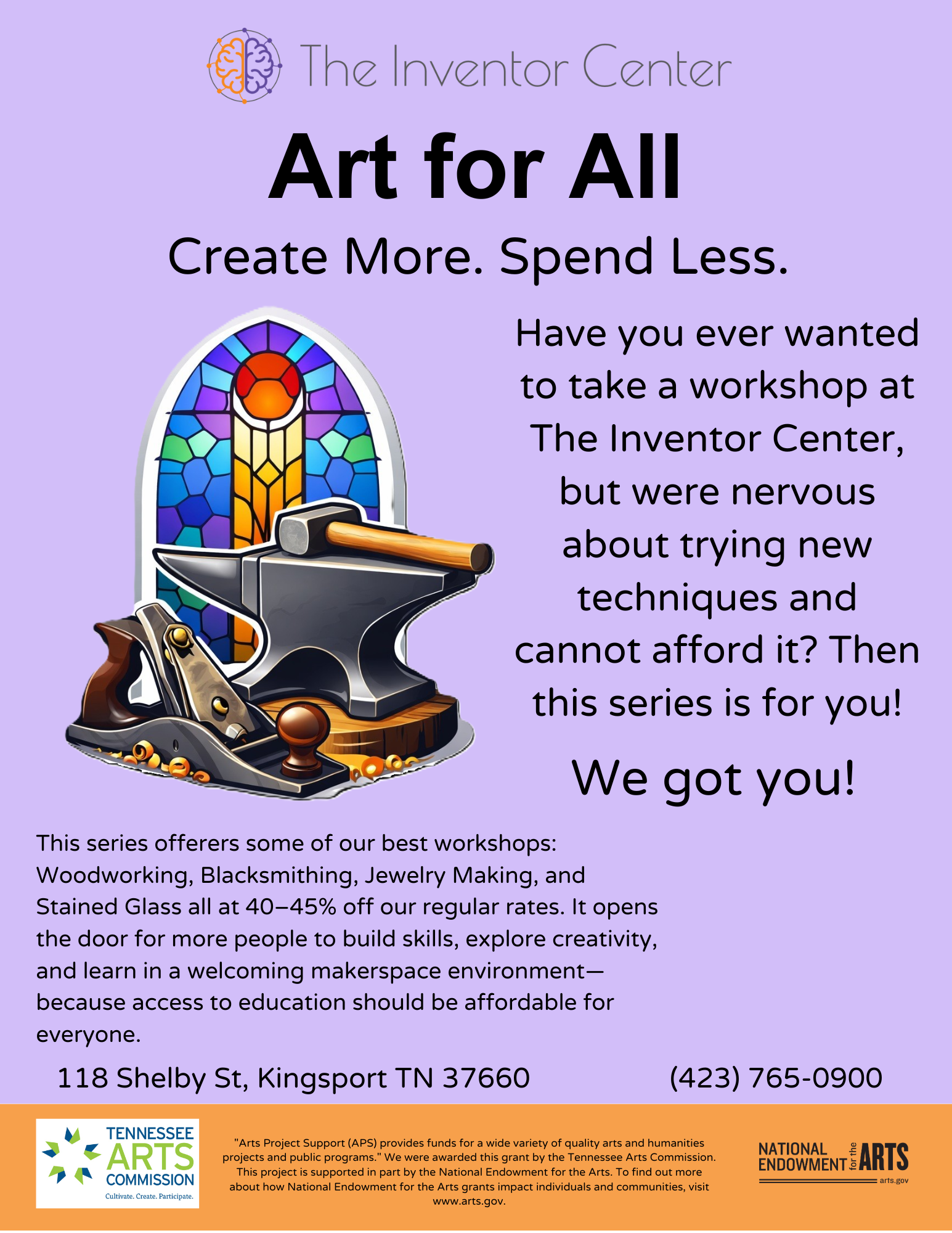 The Inventor Center

Art for All

Create More. Spend Less.

Have you ever wanted to take a workshop at The Inventor Center, but were nervous about trying new techniques and cannot afford it? Then this series is for you!

We got you!

This series offerers some of our best workshops: Woodworking, Blacksmithing, Jewelry Making, and Stained Glass all at 40–45% off our regular rates. It opens the door for more people to build skills, explore creativity, and learn in a welcoming makerspace environment—because access to education should be affordable for everyone.

118 Shelby St, Kingsport TN 37660

(423) 765-0900

TENNESSEE
ARTS
COMMISSION
Cultivate. Create. Participate.

"Arts Project Support (APS) provides funds for a wide variety of quality arts and humanities projects and public programs." We were awarded this grant by the Tennessee Arts Commission. This project is supported in part by the National Endowment for the Arts. To find out more about how National Endowment for the Arts grants impact individuals and communities, visit www.arts.gov.

NATIONAL ENDOWMENT for the ARTS
arts.gov